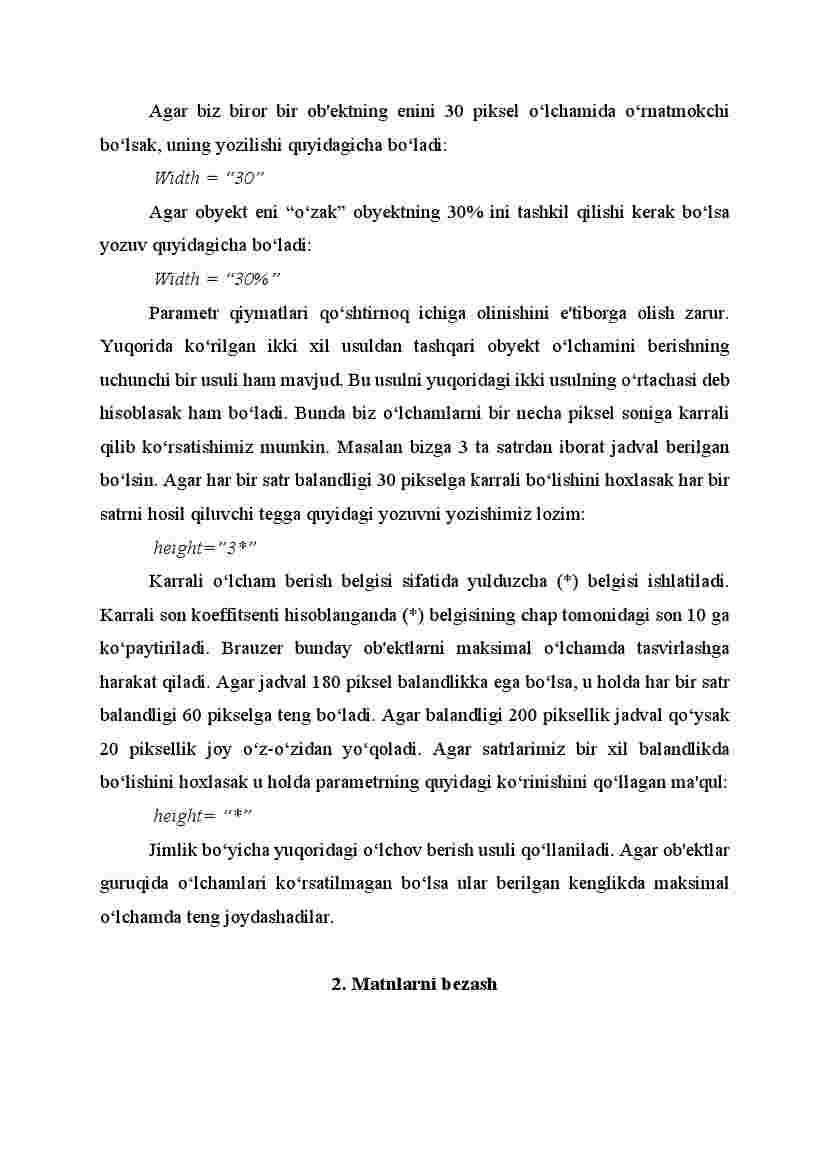 Agar biz biror bir ob'ektning enini 30 piksel o‘lchamida o‘rnatmokchi bo‘lsak, uning yozilishi quyidagicha bo‘ladi:

Width = “30”

Agar obyekt eni “o‘zak” obyektning 30% ini tashkil qilishi kerak bo‘lsa yozuv quyidagicha bo‘ladi:

Width = “30%”

Parametr qiymatlari qo‘shtirnoq ichiga olinishini e'tiborga olish zarur. Yuqorida ko‘rilgan ikki xil usuldan tashqari obyekt o‘lchamini berishning uchunchi bir usuli ham mavjud. Bu usulni yuqoridagi ikki usulning o‘rtachasi deb hisoblasak ham bo‘ladi. Bunda biz o‘lchamlarni bir necha piksel soniga karrali qilib ko‘rsatishimiz mumkin. Masalan bizga 3 ta satrdan iborat jadval berilgan bo‘lsin. Agar har bir satr balandligi 30 pikselga karrali bo‘lishini hoxlasak har bir satrni hosil qiluvchi tegga quyidagi yozuvni yozishimiz lozim:

height=”3*”

Karrali o‘lcham berish belgisi sifatida yulduzcha (*) belgisi ishlatiladi. Karrali son koeffitsenti hisoblanganda (*) belgisining chap tomonidagi son 10 ga ko‘paytiriladi. Brauzer bunday ob'ektlarni maksimal o‘lchamda tasvirlashga harakat qiladi. Agar jadval 180 piksel balandlikka ega bo‘lsa, u holda har bir satr balandligi 60 pikselga teng bo‘ladi. Agar balandligi 200 piksellik jadval qo‘ysak 20 piksellik joy o‘z-o‘zidan yo‘qoladi. Agar satrlarimiz bir xil balandlikda bo‘lishini hoxlasak u holda parametrning quyidagi ko‘rinishini qo‘llagan ma'qul:

height= “*”

Jimlik bo‘yicha yuqoridagi o‘lchov berish usuli qo‘llaniladi. Agar ob'ektlar guruqida o‘lchamlari ko‘rsatilmagan bo‘lsa ular berilgan kenglikda maksimal o‘lchamda teng joydashadilar.

2. Matnlarni bezash